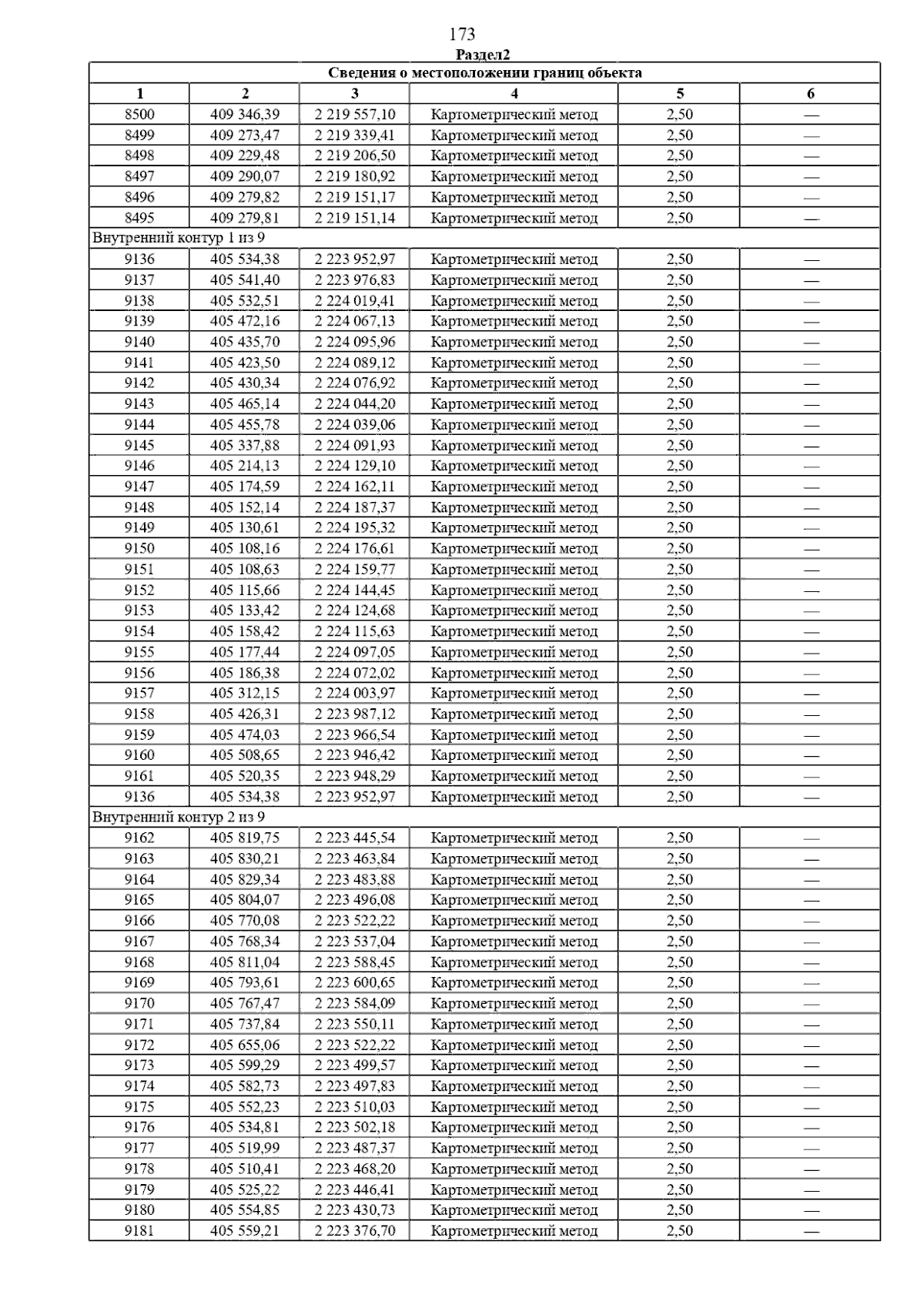 173

Раздел2

| Сведения о местоположении границ объекта | | | | | |
|---|---|---|---|---|---|
| 1 | 2 | 3 | 4 | 5 | 6 |
| 8500 | 409 346,39 | 2 219 557,10 | Картометрический метод | 2,50 | — |
| 8499 | 409 273,47 | 2 219 339,41 | Картометрический метод | 2,50 | — |
| 8498 | 409 229,48 | 2 219 206,50 | Картометрический метод | 2,50 | — |
| 8497 | 409 290,07 | 2 219 180,92 | Картометрический метод | 2,50 | — |
| 8496 | 409 279,82 | 2 219 151,17 | Картометрический метод | 2,50 | — |
| 8495 | 409 279,81 | 2 219 151,14 | Картометрический метод | 2,50 | — |
| Внутренний контур 1 из 9 | | | | | |
| 9136 | 405 534,38 | 2 223 952,97 | Картометрический метод | 2,50 | — |
| 9137 | 405 541,40 | 2 223 976,83 | Картометрический метод | 2,50 | — |
| 9138 | 405 532,51 | 2 224 019,41 | Картометрический метод | 2,50 | — |
| 9139 | 405 472,16 | 2 224 067,13 | Картометрический метод | 2,50 | — |
| 9140 | 405 435,70 | 2 224 095,96 | Картометрический метод | 2,50 | — |
| 9141 | 405 423,50 | 2 224 089,12 | Картометрический метод | 2,50 | — |
| 9142 | 405 430,34 | 2 224 076,92 | Картометрический метод | 2,50 | — |
| 9143 | 405 465,14 | 2 224 044,20 | Картометрический метод | 2,50 | — |
| 9144 | 405 455,78 | 2 224 039,06 | Картометрический метод | 2,50 | — |
| 9145 | 405 337,88 | 2 224 091,93 | Картометрический метод | 2,50 | — |
| 9146 | 405 214,13 | 2 224 129,10 | Картометрический метод | 2,50 | — |
| 9147 | 405 174,59 | 2 224 162,11 | Картометрический метод | 2,50 | — |
| 9148 | 405 152,14 | 2 224 187,37 | Картометрический метод | 2,50 | — |
| 9149 | 405 130,61 | 2 224 195,32 | Картометрический метод | 2,50 | — |
| 9150 | 405 108,16 | 2 224 176,61 | Картометрический метод | 2,50 | — |
| 9151 | 405 108,63 | 2 224 159,77 | Картометрический метод | 2,50 | — |
| 9152 | 405 115,66 | 2 224 144,45 | Картометрический метод | 2,50 | — |
| 9153 | 405 133,42 | 2 224 124,68 | Картометрический метод | 2,50 | — |
| 9154 | 405 158,42 | 2 224 115,63 | Картометрический метод | 2,50 | — |
| 9155 | 405 177,44 | 2 224 097,05 | Картометрический метод | 2,50 | — |
| 9156 | 405 186,38 | 2 224 072,02 | Картометрический метод | 2,50 | — |
| 9157 | 405 312,15 | 2 224 003,97 | Картометрический метод | 2,50 | — |
| 9158 | 405 426,31 | 2 223 987,12 | Картометрический метод | 2,50 | — |
| 9159 | 405 474,03 | 2 223 966,54 | Картометрический метод | 2,50 | — |
| 9160 | 405 508,65 | 2 223 946,42 | Картометрический метод | 2,50 | — |
| 9161 | 405 520,35 | 2 223 948,29 | Картометрический метод | 2,50 | — |
| 9136 | 405 534,38 | 2 223 952,97 | Картометрический метод | 2,50 | — |
| Внутренний контур 2 из 9 | | | | | |
| 9162 | 405 819,75 | 2 223 445,54 | Картометрический метод | 2,50 | — |
| 9163 | 405 830,21 | 2 223 463,84 | Картометрический метод | 2,50 | — |
| 9164 | 405 829,34 | 2 223 483,88 | Картометрический метод | 2,50 | — |
| 9165 | 405 804,07 | 2 223 496,08 | Картометрический метод | 2,50 | — |
| 9166 | 405 770,08 | 2 223 522,22 | Картометрический метод | 2,50 | — |
| 9167 | 405 768,34 | 2 223 537,04 | Картометрический метод | 2,50 | — |
| 9168 | 405 811,04 | 2 223 588,45 | Картометрический метод | 2,50 | — |
| 9169 | 405 793,61 | 2 223 600,65 | Картометрический метод | 2,50 | — |
| 9170 | 405 767,47 | 2 223 584,09 | Картометрический метод | 2,50 | — |
| 9171 | 405 737,84 | 2 223 550,11 | Картометрический метод | 2,50 | — |
| 9172 | 405 655,06 | 2 223 522,22 | Картометрический метод | 2,50 | — |
| 9173 | 405 599,29 | 2 223 499,57 | Картометрический метод | 2,50 | — |
| 9174 | 405 582,73 | 2 223 497,83 | Картометрический метод | 2,50 | — |
| 9175 | 405 552,23 | 2 223 510,03 | Картометрический метод | 2,50 | — |
| 9176 | 405 534,81 | 2 223 502,18 | Картометрический метод | 2,50 | — |
| 9177 | 405 519,99 | 2 223 487,37 | Картометрический метод | 2,50 | — |
| 9178 | 405 510,41 | 2 223 468,20 | Картометрический метод | 2,50 | — |
| 9179 | 405 525,22 | 2 223 446,41 | Картометрический метод | 2,50 | — |
| 9180 | 405 554,85 | 2 223 430,73 | Картометрический метод | 2,50 | — |
| 9181 | 405 559,21 | 2 223 376,70 | Картометрический метод | 2,50 | — |